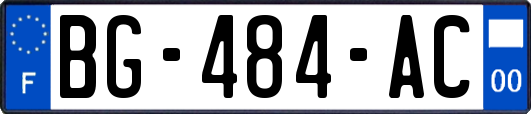 F
BG-484-AC
00